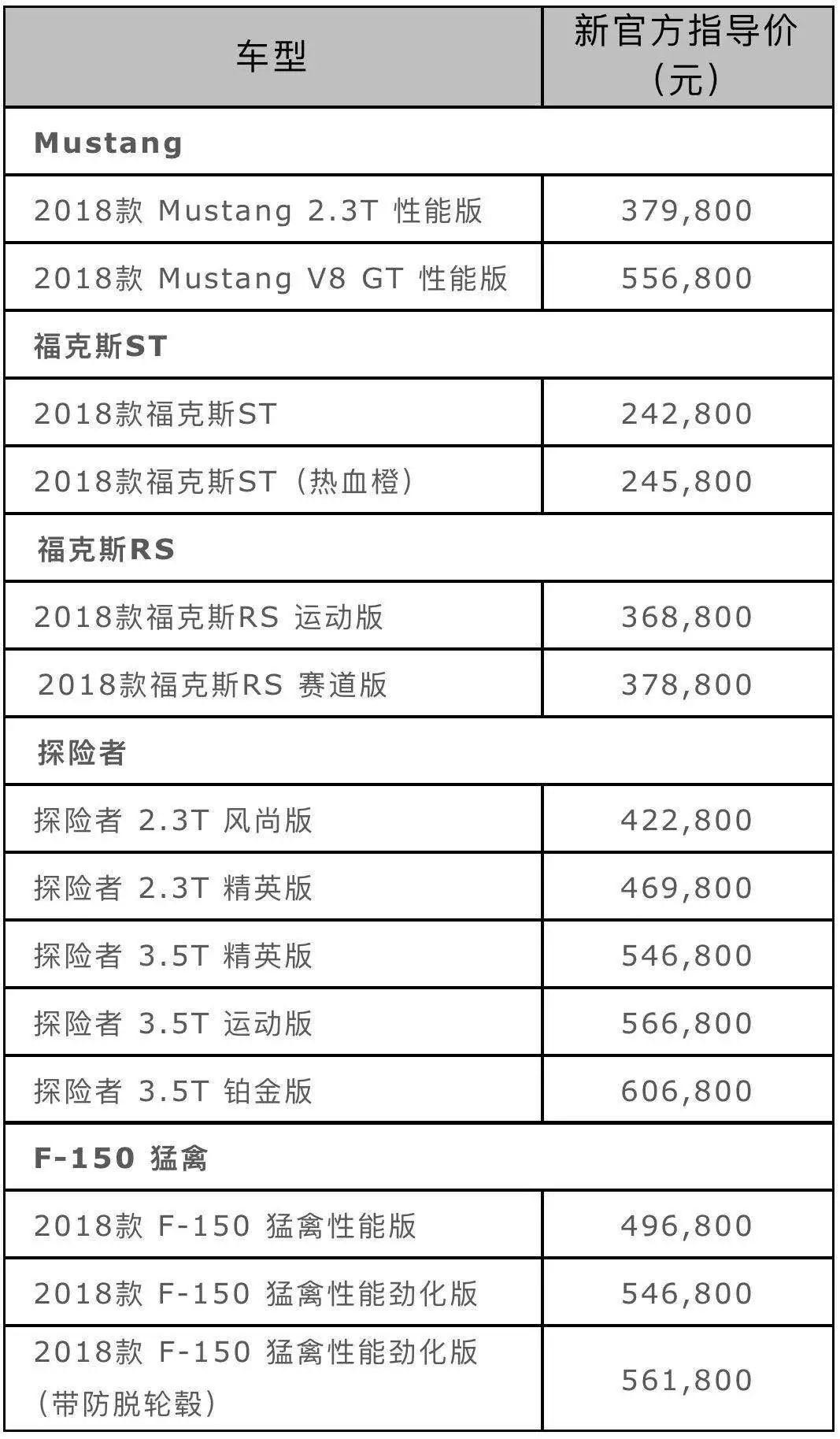 | 车型 | 新官方指导价（元） |
|---|---|
| Mustang | |
| 2018款 Mustang 2.3T 性能版 | 379,800 |
| 2018款 Mustang V8 GT 性能版 | 556,800 |
| 福克斯ST | |
| 2018款福克斯ST | 242,800 |
| 2018款福克斯ST（热血橙） | 245,800 |
| 福克斯RS | |
| 2018款福克斯RS 运动版 | 368,800 |
| 2018款福克斯RS 赛道版 | 378,800 |
| 探险者 | |
| 探险者 2.3T 风尚版 | 422,800 |
| 探险者 2.3T 精英版 | 469,800 |
| 探险者 3.5T 精英版 | 546,800 |
| 探险者 3.5T 运动版 | 566,800 |
| 探险者 3.5T 铂金版 | 606,800 |
| F-150 猛禽 | |
| 2018款 F-150 猛禽性能版 | 496,800 |
| 2018款 F-150 猛禽性能劲化版 | 546,800 |
| 2018款 F-150 猛禽性能劲化版（带防脱轮毂） | 561,800 |